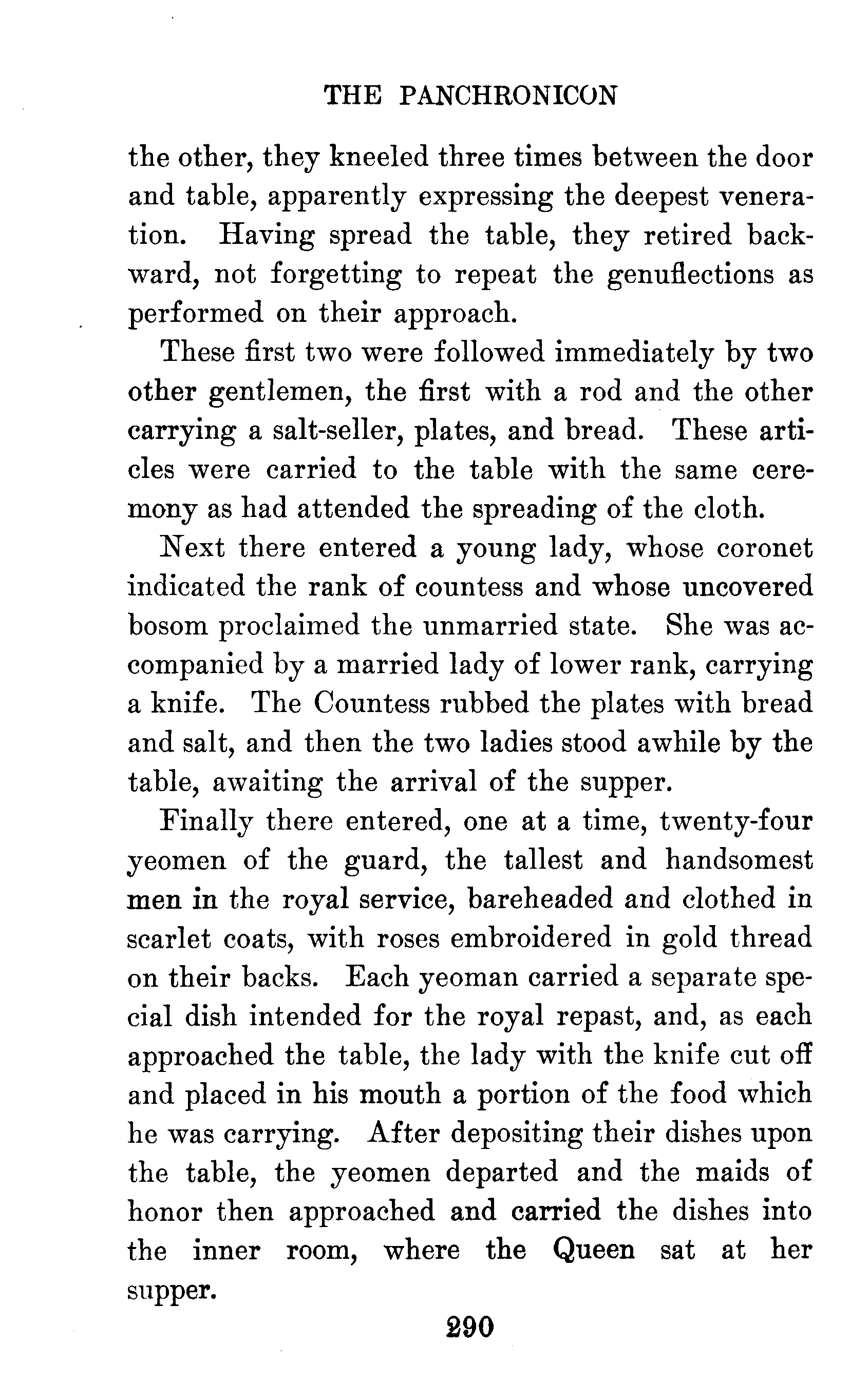 THE PANCHRONICON

the other, they kneeled three times between the door and table, apparently expressing the deepest veneration. Having spread the table, they retired backward, not forgetting to repeat the genuflections as performed on their approach.

These first two were followed immediately by two other gentlemen, the first with a rod and the other carrying a salt-seller, plates, and bread. These articles were carried to the table with the same ceremony as had attended the spreading of the cloth.

Next there entered a young lady, whose coronet indicated the rank of countess and whose uncovered bosom proclaimed the unmarried state. She was accompanied by a married lady of lower rank, carrying a knife. The Countess rubbed the plates with bread and salt, and then the two ladies stood awhile by the table, awaiting the arrival of the supper.

Finally there entered, one at a time, twenty-four yeomen of the guard, the tallest and handsomest men in the royal service, bareheaded and clothed in scarlet coats, with roses embroidered in gold thread on their backs. Each yeoman carried a separate special dish intended for the royal repast, and, as each approached the table, the lady with the knife cut off and placed in his mouth a portion of the food which he was carrying. After depositing their dishes upon the table, the yeomen departed and the maids of honor then approached and carried the dishes into the inner room, where the Queen sat at her supper.

290